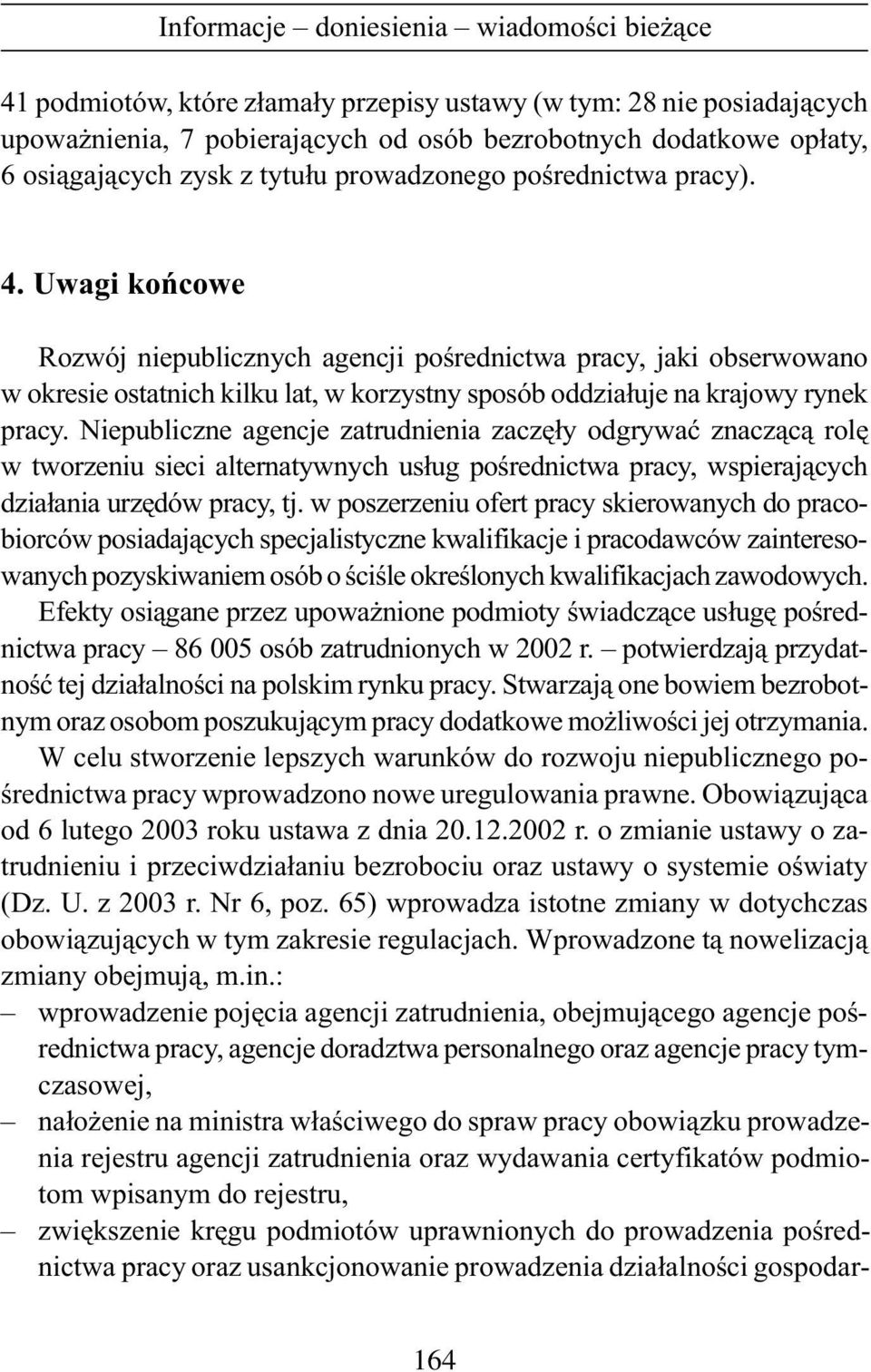 Informacje – doniesienia – wiadomości bieżące

41 podmiotów, które złamały przepisy ustawy (w tym: 28 nie posiadających upoważnienia, 7 pobierających od osób bezrobotnych dodatkowe opłaty, 6 osiągających zysk z tytułu prowadzonego pośrednictwa pracy).

4. Uwagi końcowe

Rozwój niepublicznych agencji pośrednictwa pracy, jaki obserwowano w okresie ostatnich kilku lat, w korzystny sposób oddziałuje na krajowy rynek pracy. Niepubliczne agencje zatrudnienia zaczęły odgrywać znaczącą rolę w tworzeniu sieci alternatywnych usług pośrednictwa pracy, wspierających działania urzędów pracy, tj. w poszerzeniu ofert pracy skierowanych do pracobiorców posiadających specjalistyczne kwalifikacje i pracodawców zainteresowanych pozyskiwaniem osób o ściśle określonych kwalifikacjach zawodowych.

Efekty osiągane przez upoważnione podmioty świadczące usługę pośrednictwa pracy – 86 005 osób zatrudnionych w 2002 r. – potwierdzają przydatność tej działalności na polskim rynku pracy. Stwarzają one bowiem bezrobotnym oraz osobom poszukującym pracy dodatkowe możliwości jej otrzymania.

W celu stworzenie lepszych warunków do rozwoju niepublicznego pośrednictwa pracy wprowadzono nowe uregulowania prawne. Obowiązująca od 6 lutego 2003 roku ustawa z dnia 20.12.2002 r. o zmianie ustawy o zatrudnieniu i przeciwdziałaniu bezrobociu oraz ustawy o systemie oświaty (Dz. U. z 2003 r. Nr 6, poz. 65) wprowadza istotne zmiany w dotychczas obowiązujących w tym zakresie regulacjach. Wprowadzone tą nowelizacją zmiany obejmują, m.in.:
– wprowadzenie pojęcia agencji zatrudnienia, obejmującego agencje pośrednictwa pracy, agencje doradztwa personalnego oraz agencje pracy tymczasowej,
– nałożenie na ministra właściwego do spraw pracy obowiązku prowadzenia rejestru agencji zatrudnienia oraz wydawania certyfikatów podmiotom wpisanym do rejestru,
– zwiększenie kręgu podmiotów uprawnionych do prowadzenia pośrednictwa pracy oraz usankcjonowanie prowadzenia działalności gospodar-

164